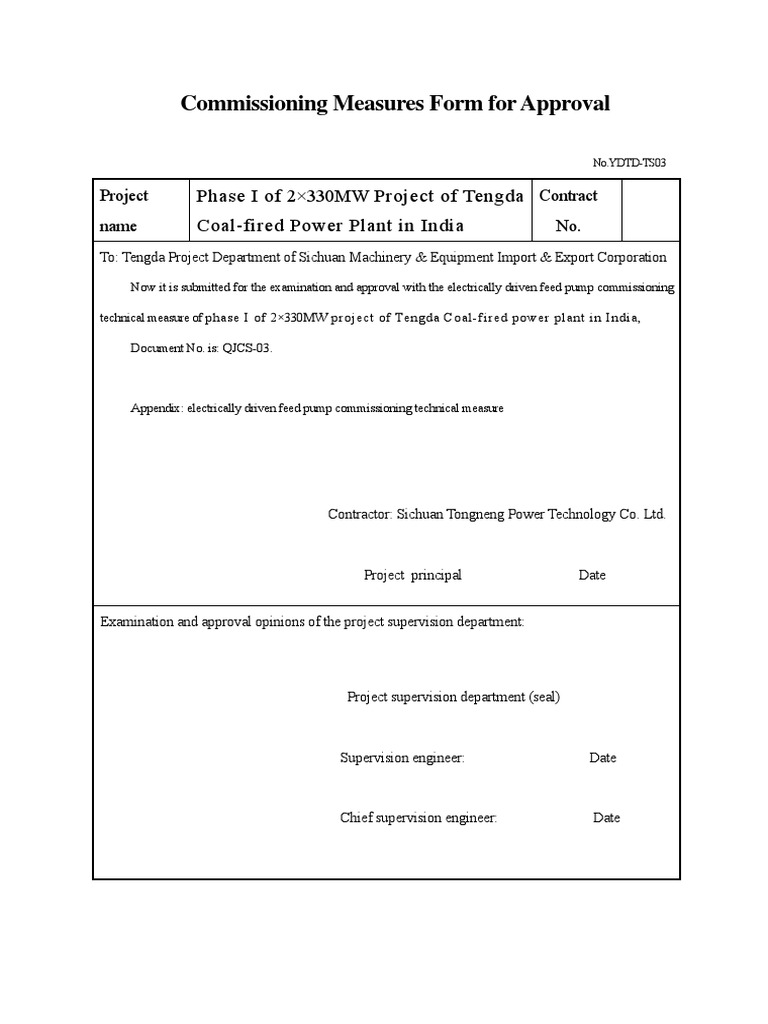 Commissioning Measures Form for Approval

No.YDTD-TS03

| Project name | Phase I of 2×330MW Project of Tengda Coal-fired Power Plant in India | Contract No. | |
|---|---|---|---|

To: Tengda Project Department of Sichuan Machinery & Equipment Import & Export Corporation

Now it is submitted for the examination and approval with the electrically driven feed pump commissioning technical measure of phase I of 2×330MW project of Tengda Coal-fired power plant in India, Document No. is: QJCS-03.

Appendix: electrically driven feed pump commissioning technical measure

Contractor: Sichuan Tongneng Power Technology Co. Ltd.

Project principal Date

Examination and approval opinions of the project supervision department:

Project supervision department (seal)

Supervision engineer: Date

Chief supervision engineer: Date